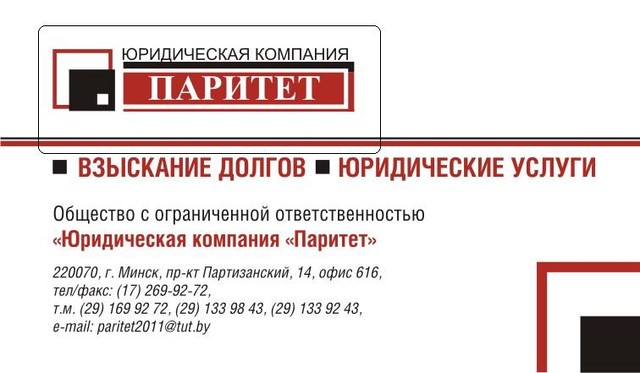 ЮРИДИЧЕСКАЯ КОМПАНИЯ
ПАРИТЕТ

ВЗЫСКАНИЕ ДОЛГОВ ЮРИДИЧЕСКИЕ УСЛУГИ

Общество с ограниченной ответственностью
«Юридическая компания «Паритет»

220070, г. Минск, пр-кт Партизанский, 14, офис 616,
тел/факс: (17) 269-92-72,
т.м. (29) 169 92 72, (29) 133 98 43, (29) 133 92 43,
e-mail: paritet2011@tut.by